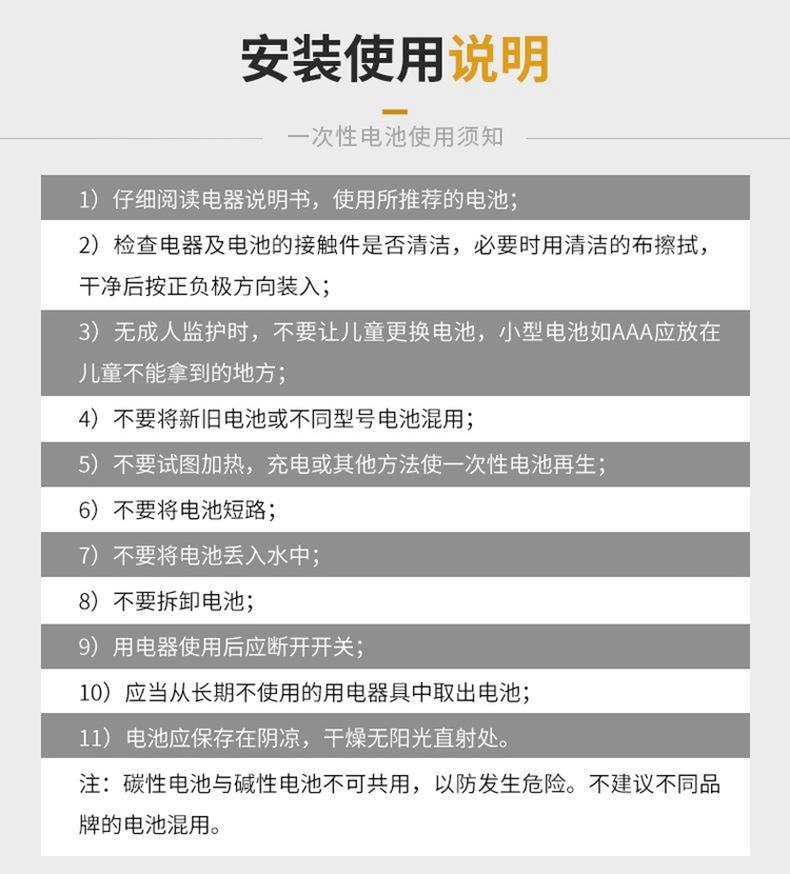 安装使用说明

一次性电池使用须知

1）仔细阅读电器说明书，使用所推荐的电池；

2）检查电器及电池的接触件是否清洁，必要时用清洁的布擦拭，干净后按正负极方向装入；

3）无成人监护时，不要让儿童更换电池，小型电池如AAA应放在儿童不能拿到的地方；

4）不要将新旧电池或不同型号电池混用；

5）不要试图加热，充电或其他方法使一次性电池再生；

6）不要将电池短路；

7）不要将电池丢入水中；

8）不要拆卸电池；

9）用电器使用后应断开开关；

10）应当从长期不使用的用电器具中取出电池；

11）电池应保存在阴凉，干燥无阳光直射处。

注：碳性电池与碱性电池不可共用，以防发生危险。不建议不同品牌的电池混用。